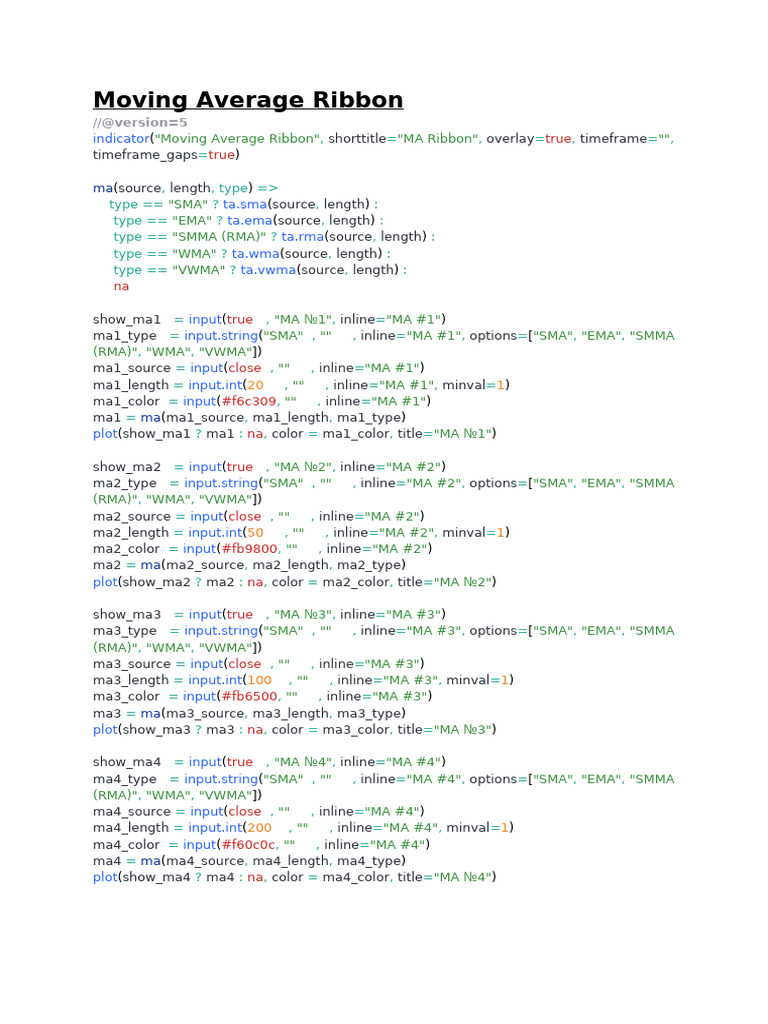 Moving Average Ribbon
//@version=5
indicator("Moving Average Ribbon", shorttitle="MA Ribbon", overlay=true, timeframe="", timeframe_gaps=true)

ma(source, length, type) =>
    type == "SMA" ? ta.sma(source, length) :
     type == "EMA" ? ta.ema(source, length) :
     type == "SMMA (RMA)" ? ta.rma(source, length) :
     type == "WMA" ? ta.wma(source, length) :
     type == "VWMA" ? ta.vwma(source, length) :
     na

show_ma1   = input(true   , "MA №1", inline="MA #1")
ma1_type   = input.string("SMA"  , ""     , inline="MA #1", options=["SMA", "EMA", "SMMA (RMA)", "WMA", "VWMA"])
ma1_source = input(close  , ""     , inline="MA #1")
ma1_length = input.int(20     , ""     , inline="MA #1", minval=1)
ma1_color  = input(#f6c309, ""     , inline="MA #1")
ma1 = ma(ma1_source, ma1_length, ma1_type)
plot(show_ma1 ? ma1 : na, color = ma1_color, title="MA №1")

show_ma2   = input(true   , "MA №2", inline="MA #2")
ma2_type   = input.string("SMA"  , ""     , inline="MA #2", options=["SMA", "EMA", "SMMA (RMA)", "WMA", "VWMA"])
ma2_source = input(close  , ""     , inline="MA #2")
ma2_length = input.int(50     , ""     , inline="MA #2", minval=1)
ma2_color  = input(#fb9800, ""     , inline="MA #2")
ma2 = ma(ma2_source, ma2_length, ma2_type)
plot(show_ma2 ? ma2 : na, color = ma2_color, title="MA №2")

show_ma3   = input(true   , "MA №3", inline="MA #3")
ma3_type   = input.string("SMA"  , ""     , inline="MA #3", options=["SMA", "EMA", "SMMA (RMA)", "WMA", "VWMA"])
ma3_source = input(close  , ""     , inline="MA #3")
ma3_length = input.int(100    , ""     , inline="MA #3", minval=1)
ma3_color  = input(#fb6500, ""     , inline="MA #3")
ma3 = ma(ma3_source, ma3_length, ma3_type)
plot(show_ma3 ? ma3 : na, color = ma3_color, title="MA №3")

show_ma4   = input(true   , "MA №4", inline="MA #4")
ma4_type   = input.string("SMA"  , ""     , inline="MA #4", options=["SMA", "EMA", "SMMA (RMA)", "WMA", "VWMA"])
ma4_source = input(close  , ""     , inline="MA #4")
ma4_length = input.int(200    , ""     , inline="MA #4", minval=1)
ma4_color  = input(#f60c0c, ""     , inline="MA #4")
ma4 = ma(ma4_source, ma4_length, ma4_type)
plot(show_ma4 ? ma4 : na, color = ma4_color, title="MA №4")